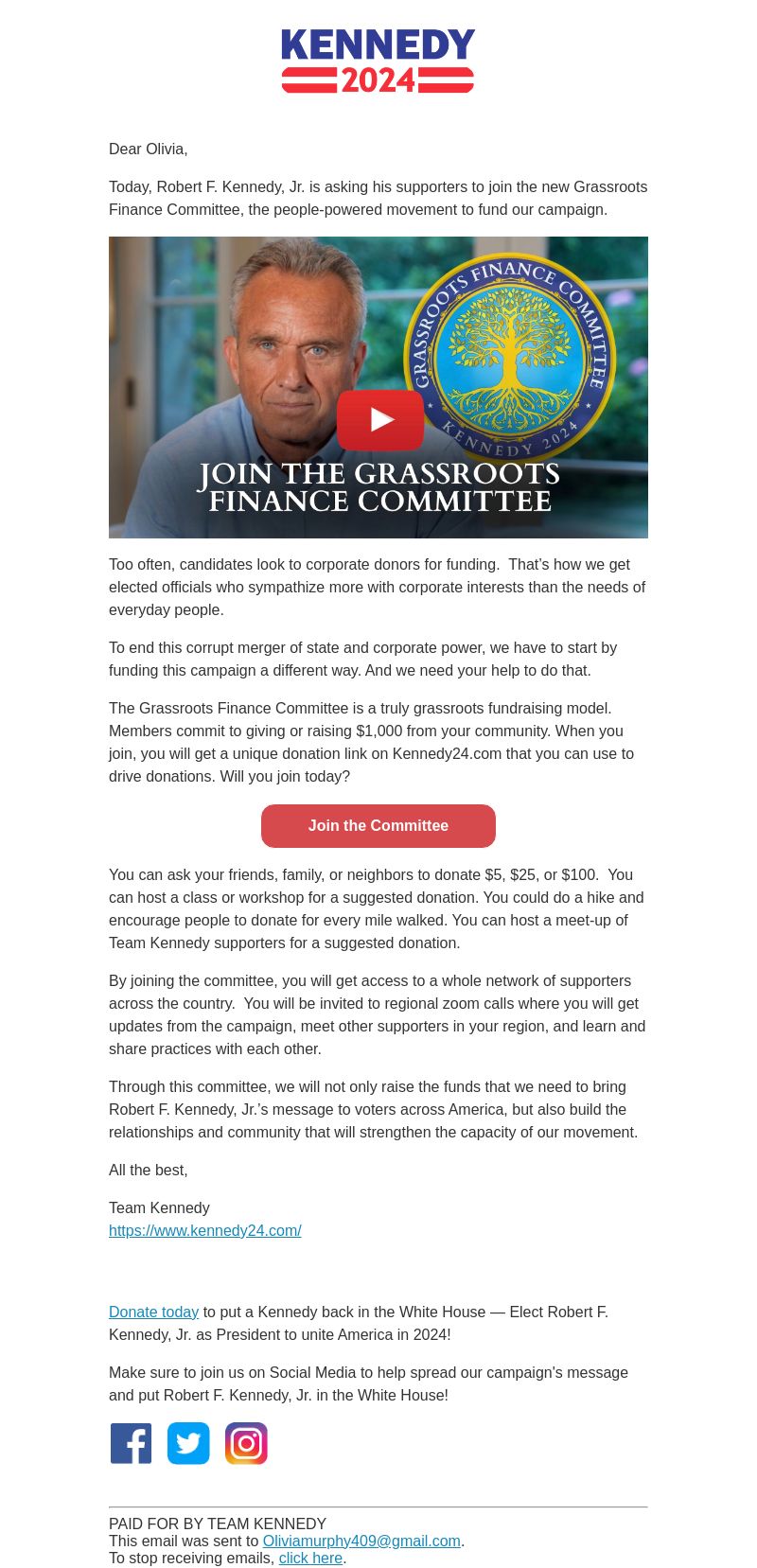 KENNEDY
2024

Dear Olivia,

Today, Robert F. Kennedy, Jr. is asking his supporters to join the new Grassroots Finance Committee, the people-powered movement to fund our campaign.

GRASSROOTS FINANCE COMMITTEE
KENNEDY 2024
JOIN THE GRASSROOTS FINANCE COMMITTEE

Too often, candidates look to corporate donors for funding. That's how we get elected officials who sympathize more with corporate interests than the needs of everyday people.

To end this corrupt merger of state and corporate power, we have to start by funding this campaign a different way. And we need your help to do that.

The Grassroots Finance Committee is a truly grassroots fundraising model. Members commit to giving or raising $1,000 from your community. When you join, you will get a unique donation link on Kennedy24.com that you can use to drive donations. Will you join today?

Join the Committee

You can ask your friends, family, or neighbors to donate $5, $25, or $100. You can host a class or workshop for a suggested donation. You could do a hike and encourage people to donate for every mile walked. You can host a meet-up of Team Kennedy supporters for a suggested donation.

By joining the committee, you will get access to a whole network of supporters across the country. You will be invited to regional zoom calls where you will get updates from the campaign, meet other supporters in your region, and learn and share practices with each other.

Through this committee, we will not only raise the funds that we need to bring Robert F. Kennedy, Jr.'s message to voters across America, but also build the relationships and community that will strengthen the capacity of our movement.

All the best,

Team Kennedy
https://www.kennedy24.com/

Donate today to put a Kennedy back in the White House — Elect Robert F. Kennedy, Jr. as President to unite America in 2024!

Make sure to join us on Social Media to help spread our campaign's message and put Robert F. Kennedy, Jr. in the White House!

PAID FOR BY TEAM KENNEDY
This email was sent to Oliviamurphy409@gmail.com.
To stop receiving emails, click here.